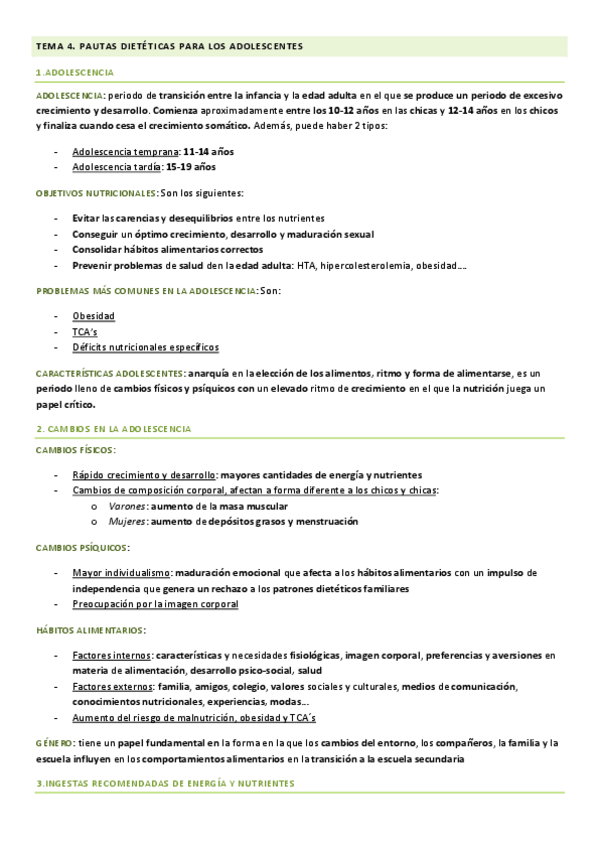 TEMA 4. PAUTAS DIETÉTICAS PARA LOS ADOLESCENTES

1.ADOLESCENCIA

ADOLESCENCIA: periodo de transición entre la infancia y la edad adulta en el que se produce un periodo de excesivo crecimiento y desarrollo. Comienza aproximadamente entre los 10-12 años en las chicas y 12-14 años en los chicos y finaliza cuando cesa el crecimiento somático. Además, puede haber 2 tipos:

- Adolescencia temprana: 11-14 años
- Adolescencia tardía: 15-19 años

OBJETIVOS NUTRICIONALES: Son los siguientes:

- Evitar las carencias y desequilibrios entre los nutrientes
- Conseguir un óptimo crecimiento, desarrollo y maduración sexual
- Consolidar hábitos alimentarios correctos
- Prevenir problemas de salud den la edad adulta: HTA, hipercolesterolemia, obesidad….

PROBLEMAS MÁS COMUNES EN LA ADOLESCENCIA: Son:

- Obesidad
- TCA's
- Déficits nutricionales específicos

CARACTERÍSTICAS ADOLESCENTES: anarquía en la elección de los alimentos, ritmo y forma de alimentarse, es un periodo lleno de cambios físicos y psíquicos con un elevado ritmo de crecimiento en el que la nutrición juega un papel crítico.

2. CAMBIOS EN LA ADOLESCENCIA

CAMBIOS FÍSICOS:

- Rápido crecimiento y desarrollo: mayores cantidades de energía y nutrientes
- Cambios de composición corporal, afectan a forma diferente a los chicos y chicas:
  o Varones: aumento de la masa muscular
  o Mujeres: aumento de depósitos grasos y menstruación

CAMBIOS PSÍQUICOS:

- Mayor individualismo: maduración emocional que afecta a los hábitos alimentarios con un impulso de independencia que genera un rechazo a los patrones dietéticos familiares
- Preocupación por la imagen corporal

HÁBITOS ALIMENTARIOS:

- Factores internos: características y necesidades fisiológicas, imagen corporal, preferencias y aversiones en materia de alimentación, desarrollo psico-social, salud
- Factores externos: familia, amigos, colegio, valores sociales y culturales, medios de comunicación, conocimientos nutricionales, experiencias, modas…
- Aumento del riesgo de malnutrición, obesidad y TCA´s

GÉNERO: tiene un papel fundamental en la forma en la que los cambios del entorno, los compañeros, la familia y la escuela influyen en los comportamientos alimentarios en la transición a la escuela secundaria

3.INGESTAS RECOMENDADAS DE ENERGÍA Y NUTRIENTES